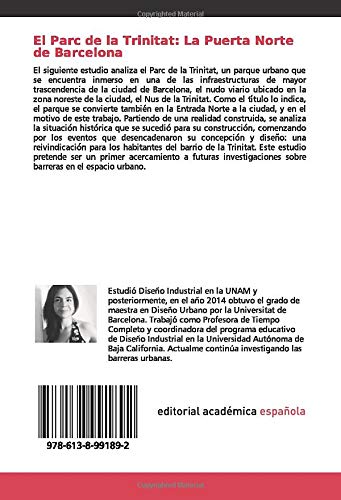 Copyrighted Material

El Parc de la Trinitat: La Puerta Norte de Barcelona

El siguiente estudio analiza el Parc de la Trinitat, un parque urbano que se encuentra inmerso en una de las infraestructuras de mayor trascendencia de la ciudad de Barcelona, el nudo viario ubicado en la zona noreste de la ciudad, el Nus de la Trinitat. Como el título lo indica, el parque se convierte también en la Entrada Norte a la ciudad, y en el motivo de este trabajo. Partiendo de una realidad construida, se analiza la situación histórica que se sucedió para su construcción, comenzando por los eventos que desencadenaron su concepción y diseño: una reivindicación para los habitantes del barrio de la Trinitat. Este estudio pretende ser un primer acercamiento a futuras investigaciones sobre barreras en el espacio urbano.

Estudió Diseño Industrial en la UNAM y posteriormente, en el año 2014 obtuvo el grado de maestra en Diseño Urbano por la Universitat de Barcelona. Trabajó como Profesora de Tiempo Completo y coordinadora del programa educativo de Diseño Industrial en la Universidad Autónoma de Baja California. Actualme continúa investigando las barreras urbanas.

978-613-8-99189-2

editorial académica española

Copyrighted Material